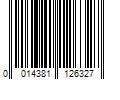 0 014381 126327